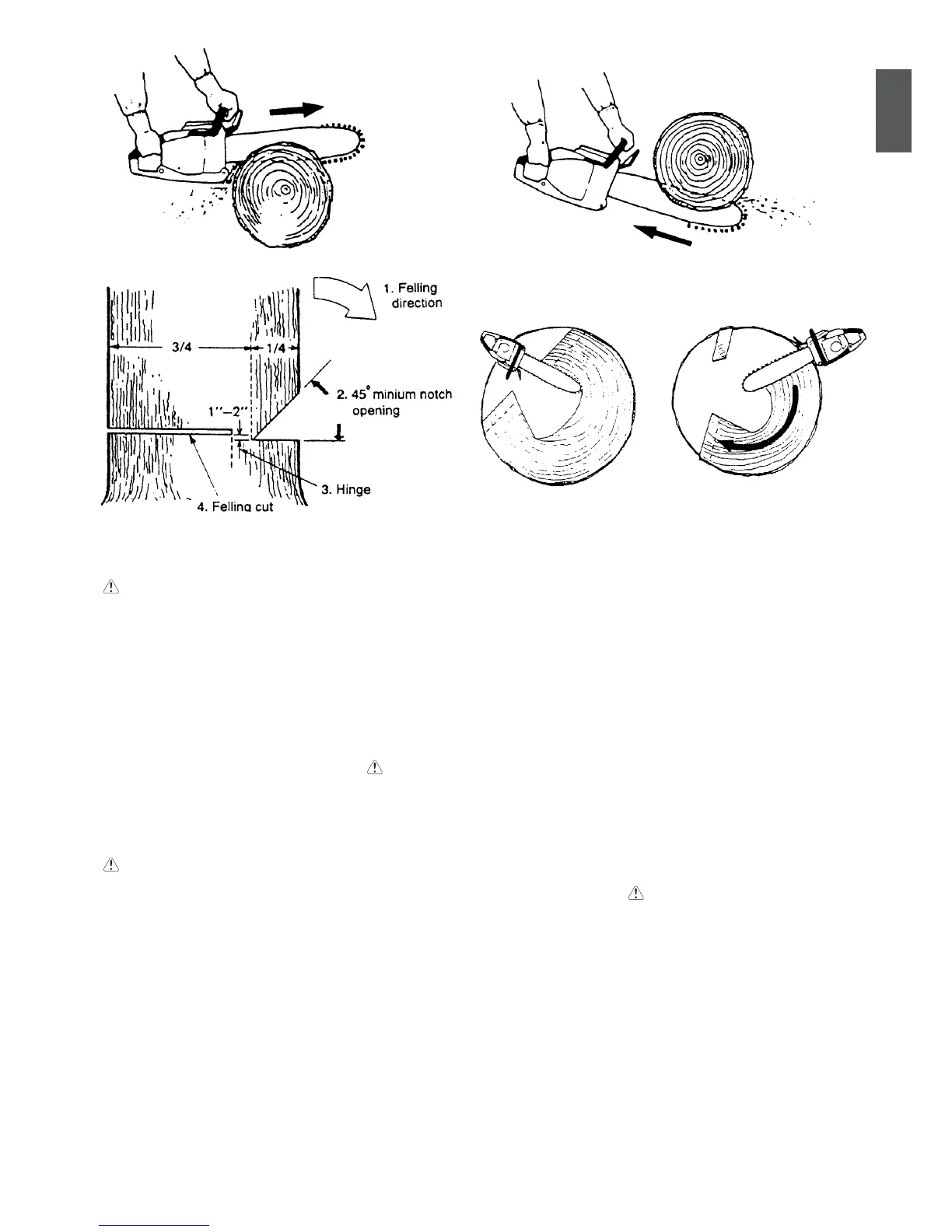 1. Felling direction

3/4

1/4

2. 45° minium notch opening

1''–2''

3. Hinge

4. Felling cut